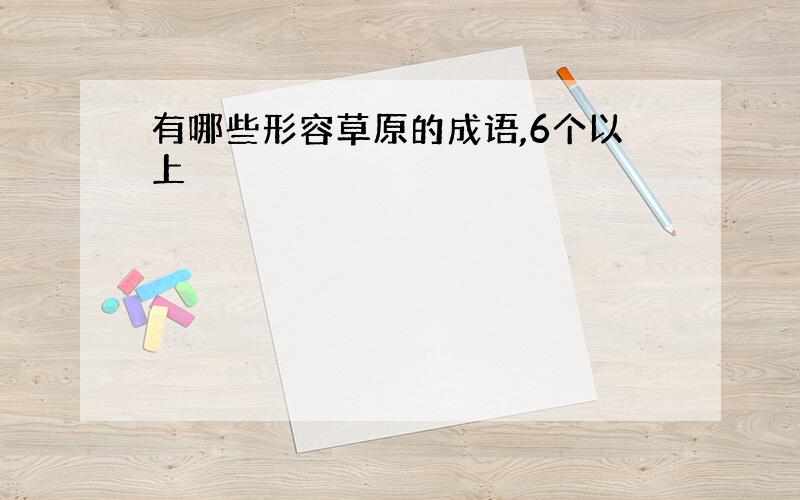 有哪些形容草原的成语,6个以上